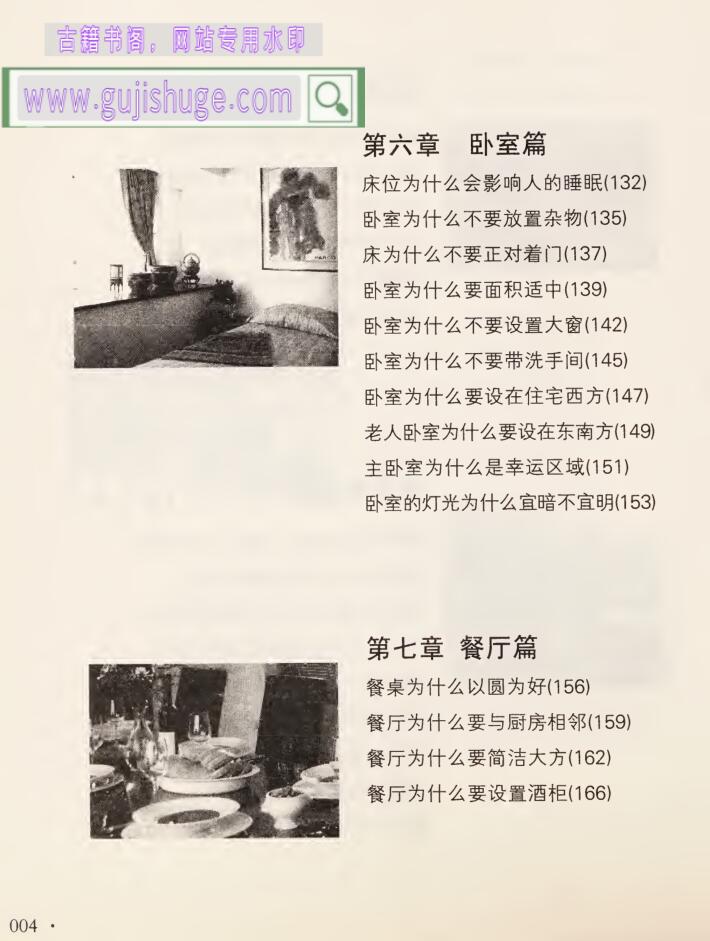 第六章 卧室篇

床位为什么会影响人的睡眠(132)
卧室为什么不要放置杂物(135)
床为什么不要正对着门(137)
卧室为什么要面积适中(139)
卧室为什么不要设置大窗(142)
卧室为什么不要带洗手间(145)
卧室为什么要设在住宅西方(147)
老人卧室为什么要设在东南方(149)
主卧室为什么是幸运区域(151)
卧室的灯光为什么宜暗不宜明(153)

第七章 餐厅篇

餐桌为什么以圆为好(156)
餐厅为什么要与厨房相邻(159)
餐厅为什么要简洁大方(162)
餐厅为什么要设置酒柜(166)

004 ·

古籍书阁，网站专用水印
www.gujishuge.com